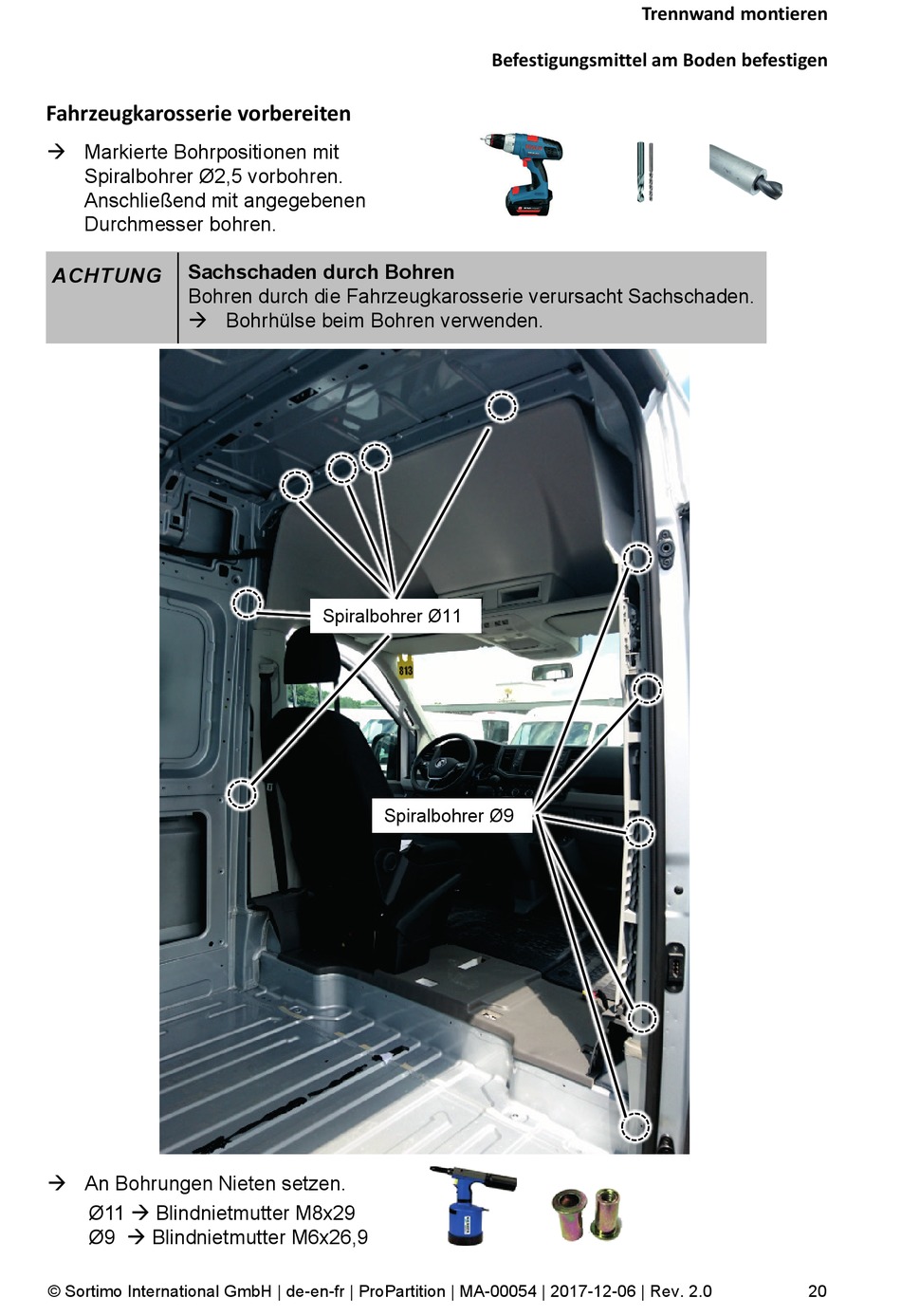 Trennwand montieren

Befestigungsmittel am Boden befestigen

Fahrzeugkarosserie vorbereiten

→ Markierte Bohrpositionen mit Spiralbohrer Ø2,5 vorbohren. Anschließend mit angegebenen Durchmesser bohren.

ACHTUNG

Sachschaden durch Bohren
Bohren durch die Fahrzeugkarosserie verursacht Sachschaden.
→ Bohrhülse beim Bohren verwenden.

Spiralbohrer Ø11

Spiralbohrer Ø9

→ An Bohrungen Nieten setzen.
Ø11 → Blindnietmutter M8x29
Ø9 → Blindnietmutter M6x26,9

© Sortimo International GmbH | de-en-fr | ProPartition | MA-00054 | 2017-12-06 | Rev. 2.0

20